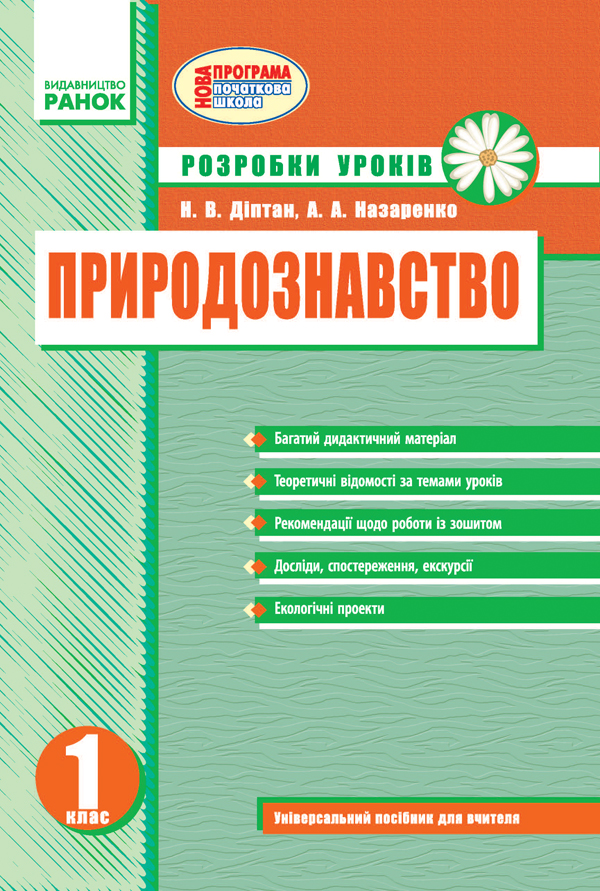 ВИДАВНИЦТВО
РАНОК

НОВА ПРОГРАМА
початкова школа

РОЗРОБКИ УРОКІВ

Н. В. Діптан, А. А. Назаренко

ПРИРОДОЗНАВСТВО

Багатий дидактичний матеріал

Теоретичні відомості за темами уроків

Рекомендації щодо роботи із зошитом

Досліди, спостереження, екскурсії

Екологічні проекти

1
клас

Універсальний посібник для вчителя